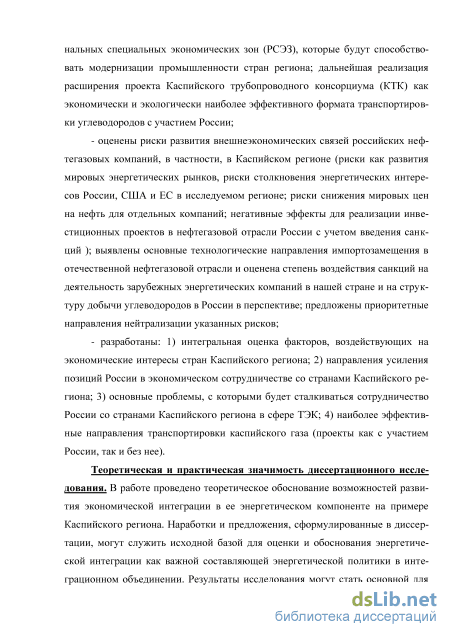 нальных специальных экономических зон (РСЭЗ), которые будут способствовать модернизации промышленности стран региона; дальнейшая реализация расширения проекта Каспийского трубопроводного консорциума (КТК) как экономически и экологически наиболее эффективного формата транспортировки углеводородов с участием России;

- оценены риски развития внешнеэкономических связей российских нефтегазовых компаний, в частности, в Каспийском регионе (риски как развития мировых энергетических рынков, риски столкновения энергетических интересов России, США и ЕС в исследуемом регионе; риски снижения мировых цен на нефть для отдельных компаний; негативные эффекты для реализации инвестиционных проектов в нефтегазовой отрасли России с учетом введения санкций ); выявлены основные технологические направления импортозамещения в отечественной нефтегазовой отрасли и оценена степень воздействия санкций на деятельность зарубежных энергетических компаний в нашей стране и на структуру добычи углеводородов в России в перспективе; предложены приоритетные направления нейтрализации указанных рисков;

- разработаны: 1) интегральная оценка факторов, воздействующих на экономические интересы стран Каспийского региона; 2) направления усиления позиций России в экономическом сотрудничестве со странами Каспийского региона; 3) основные проблемы, с которыми будет сталкиваться сотрудничество России со странами Каспийского региона в сфере ТЭК; 4) наиболее эффективные направления транспортировки каспийского газа (проекты как с участием России, так и без нее).

Теоретическая и практическая значимость диссертационного исследования. В работе проведено теоретическое обоснование возможностей развития экономической интеграции в ее энергетическом компоненте на примере Каспийского региона. Наработки и предложения, сформулированные в диссертации, могут служить исходной базой для оценки и обоснования энергетической интеграции как важной составляющей энергетической политики в интеграционном объединении. Результаты исследования могут стать основной для

dsLib.net
библиотека диссертаций